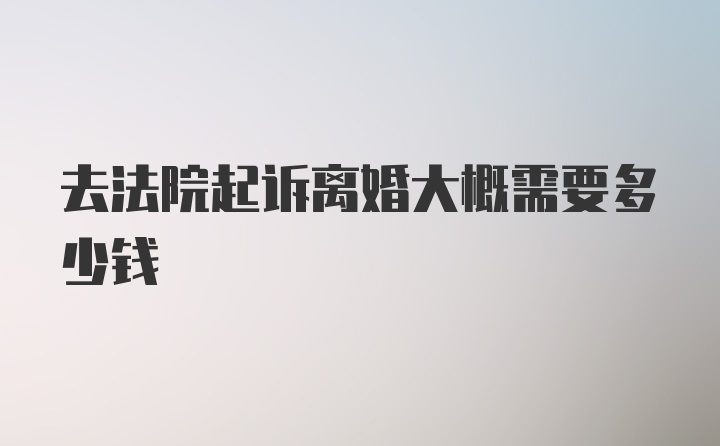 去法院起诉离婚大概需要多少钱